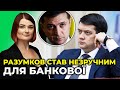 РАЗУМКОВ СТАВ НЕЗРУЧНИМ ДЛЯ БАНКОВОЇ